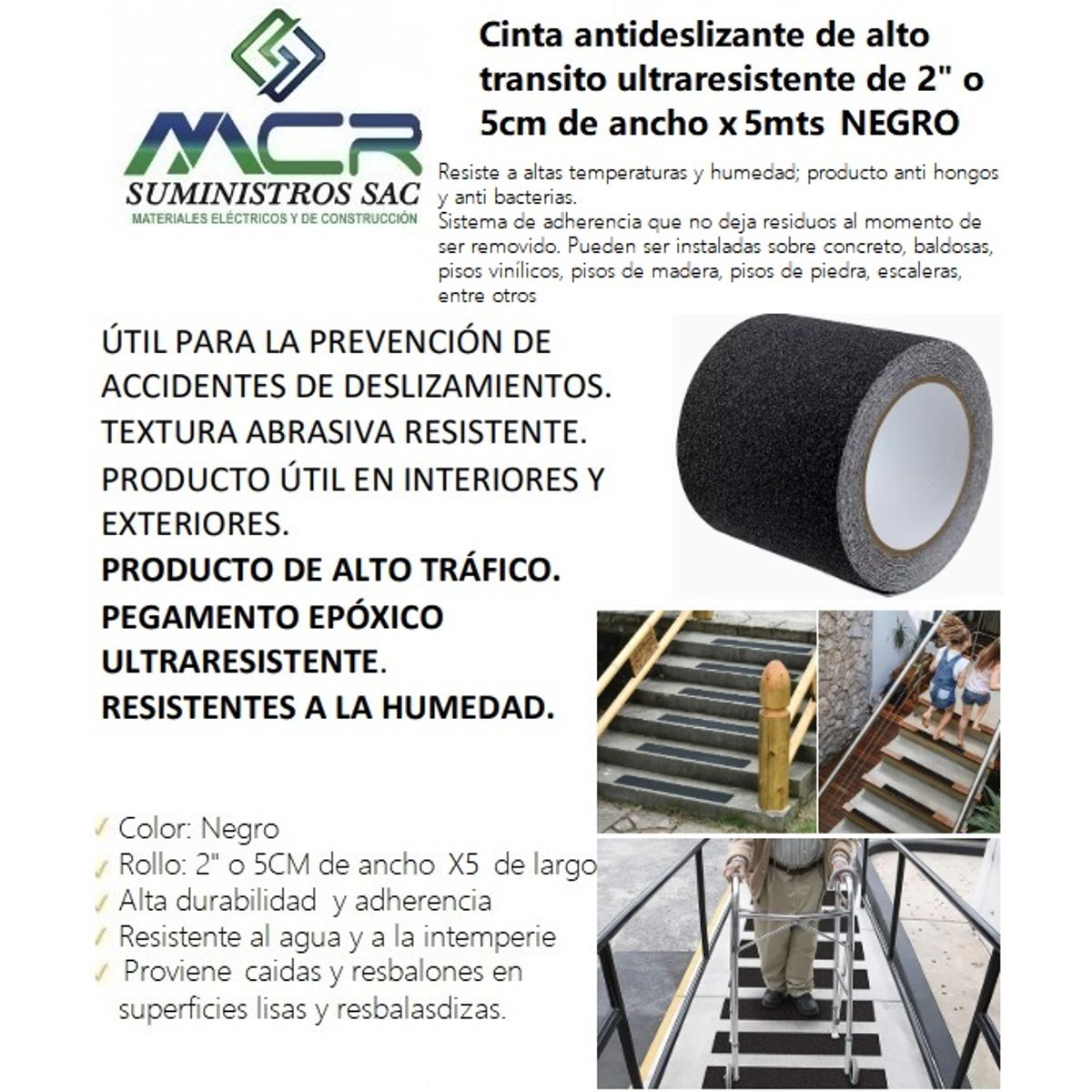 MCR
SUMINISTROS SAC
MATERIALES ELÉCTRICOS Y DE CONSTRUCCIÓN

Cinta antideslizante de alto transito ultraresistente de 2" o 5cm de ancho x 5mts NEGRO

Resiste a altas temperaturas y humedad; producto anti hongos y anti bacterias.
Sistema de adherencia que no deja residuos al momento de ser removido. Pueden ser instaladas sobre concreto, baldosas, pisos vinílicos, pisos de madera, pisos de piedra, escaleras, entre otros

ÚTIL PARA LA PREVENCIÓN DE ACCIDENTES DE DESLIZAMIENTOS.
TEXTURA ABRASIVA RESISTENTE.
PRODUCTO ÚTIL EN INTERIORES Y EXTERIORES.
PRODUCTO DE ALTO TRÁFICO.
PEGAMENTO EPÓXICO ULTRARESISTENTE.
RESISTENTES A LA HUMEDAD.

✓ Color: Negro
✓ Rollo: 2" o 5CM de ancho X5 de largo
✓ Alta durabilidad y adherencia
✓ Resistente al agua y a la intemperie
✓ Proviene caidas y resbalones en superficies lisas y resbalasdizas.